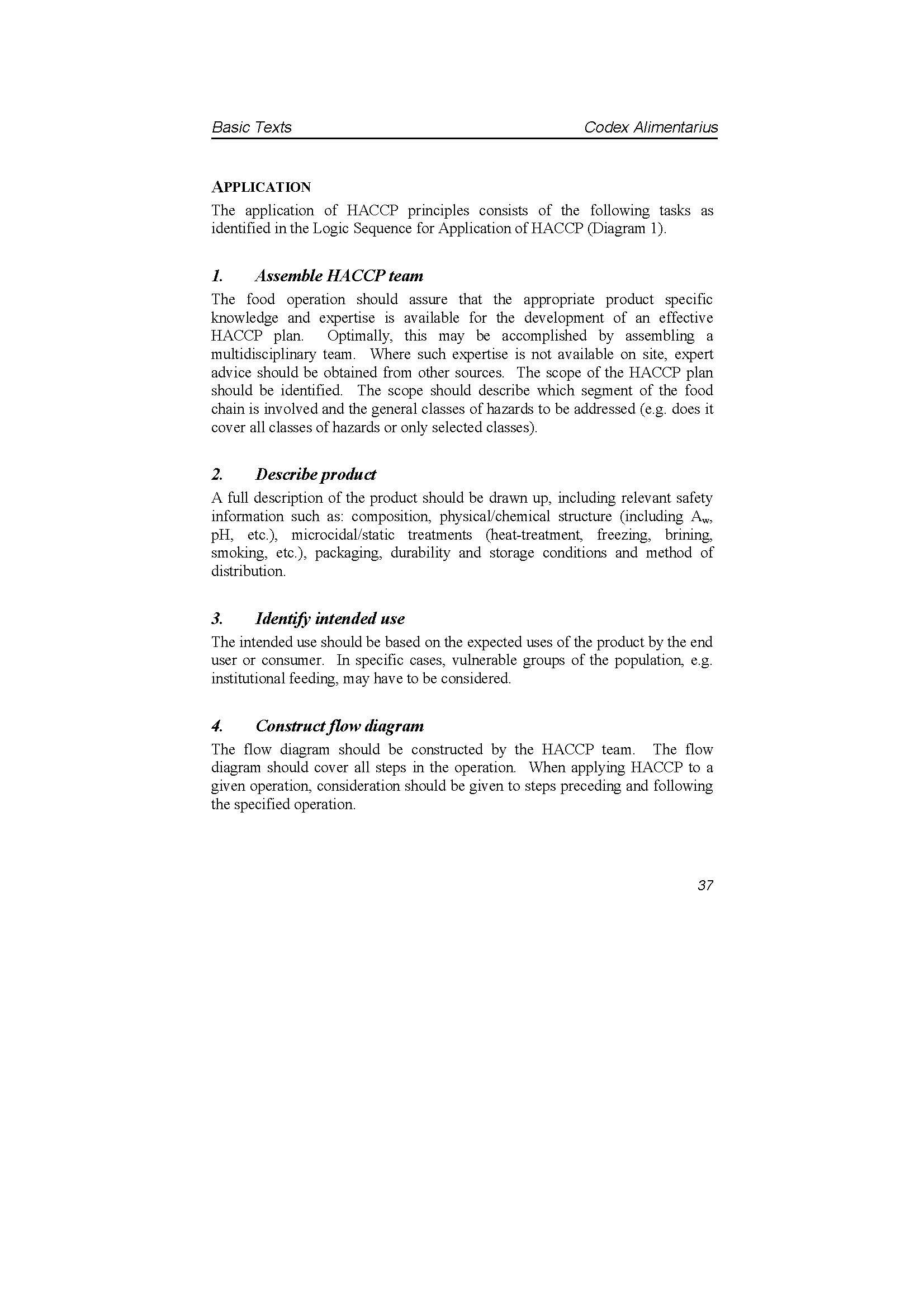 Basic Texts Codex Alimentarius

APPLICATION

The application of HACCP principles consists of the following tasks as identified in the Logic Sequence for Application of HACCP (Diagram 1).

1. Assemble HACCP team

The food operation should assure that the appropriate product specific knowledge and expertise is available for the development of an effective HACCP plan. Optimally, this may be accomplished by assembling a multidisciplinary team. Where such expertise is not available on site, expert advice should be obtained from other sources. The scope of the HACCP plan should be identified. The scope should describe which segment of the food chain is involved and the general classes of hazards to be addressed (e.g. does it cover all classes of hazards or only selected classes).

2. Describe product

A full description of the product should be drawn up, including relevant safety information such as: composition, physical/chemical structure (including $A_w$, pH, etc.), microcidal/static treatments (heat-treatment, freezing, brining, smoking, etc.), packaging, durability and storage conditions and method of distribution.

3. Identify intended use

The intended use should be based on the expected uses of the product by the end user or consumer. In specific cases, vulnerable groups of the population, e.g. institutional feeding, may have to be considered.

4. Construct flow diagram

The flow diagram should be constructed by the HACCP team. The flow diagram should cover all steps in the operation. When applying HACCP to a given operation, consideration should be given to steps preceding and following the specified operation.

37